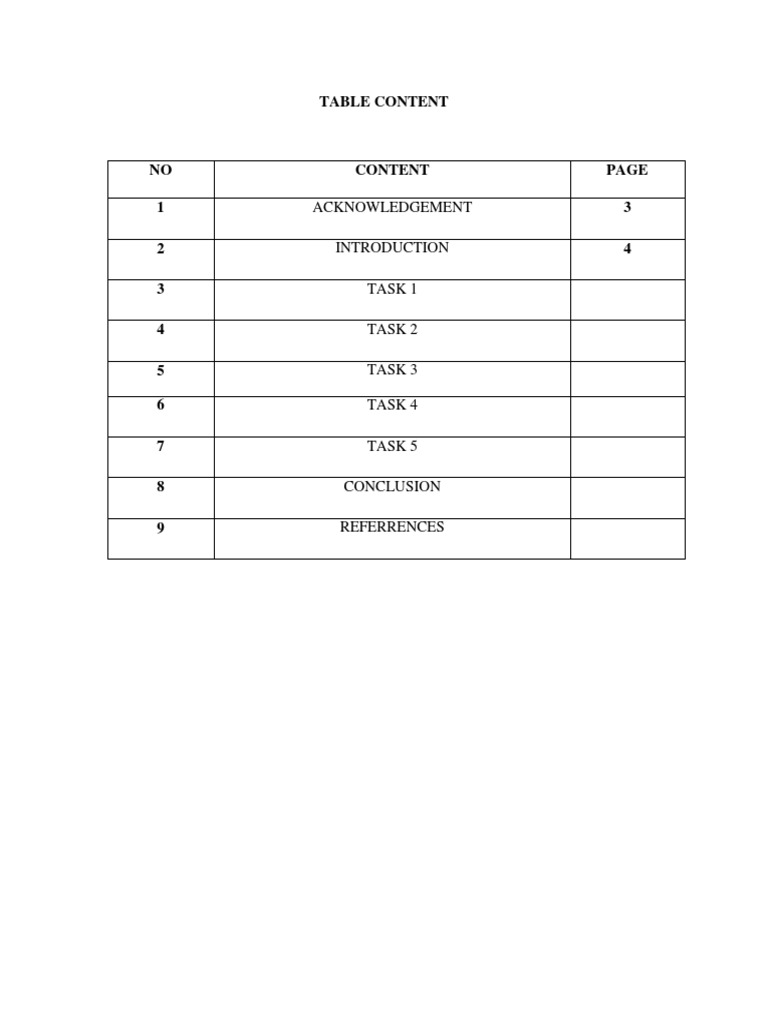 TABLE CONTENT

| NO | CONTENT | PAGE |
|---|---|---|
| 1 | ACKNOWLEDGEMENT | 3 |
| 2 | INTRODUCTION | 4 |
| 3 | TASK 1 | |
| 4 | TASK 2 | |
| 5 | TASK 3 | |
| 6 | TASK 4 | |
| 7 | TASK 5 | |
| 8 | CONCLUSION | |
| 9 | REFERRENCES | |